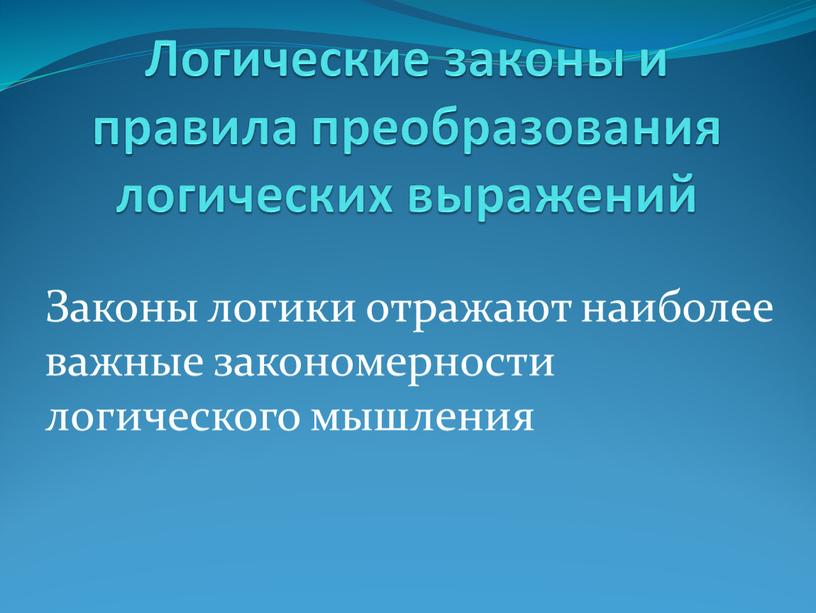 Логические законы и правила преобразования логических выражений

Законы логики отражают наиболее важные закономерности логического мышления